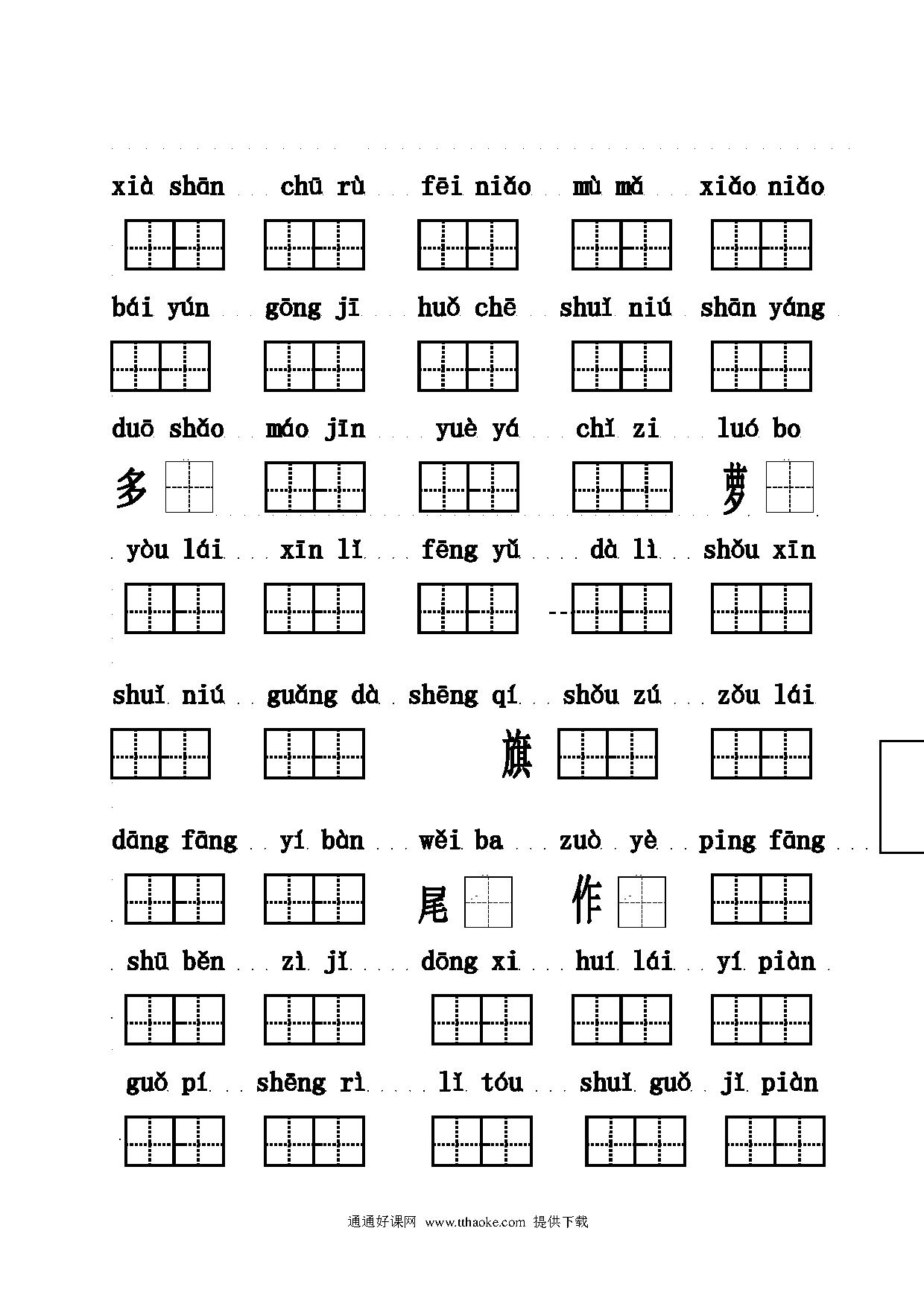 xià shān chū rù fēi niǎo mù mǎ xiǎo niǎo

bái yún gōng jī huǒ chē shuǐ niú shān yáng

duō shǎo máo jīn yuè yá chǐ zi luó bo

多 萝

yòu lái xīn lǐ fēng yǔ dà lì shǒu xīn

shuǐ niú guǎng dà shēng qí shǒu zú zǒu lái

旗

dāng fāng yí bàn wěi ba zuò yè píng fāng

尾 作

shū běn zì jǐ dōng xi huí lái yí piàn

guǒ pí shēng rì lǐ tóu shuǐ guǒ jǐ piàn

通通好课网 www.tthaoke.com 提供下载